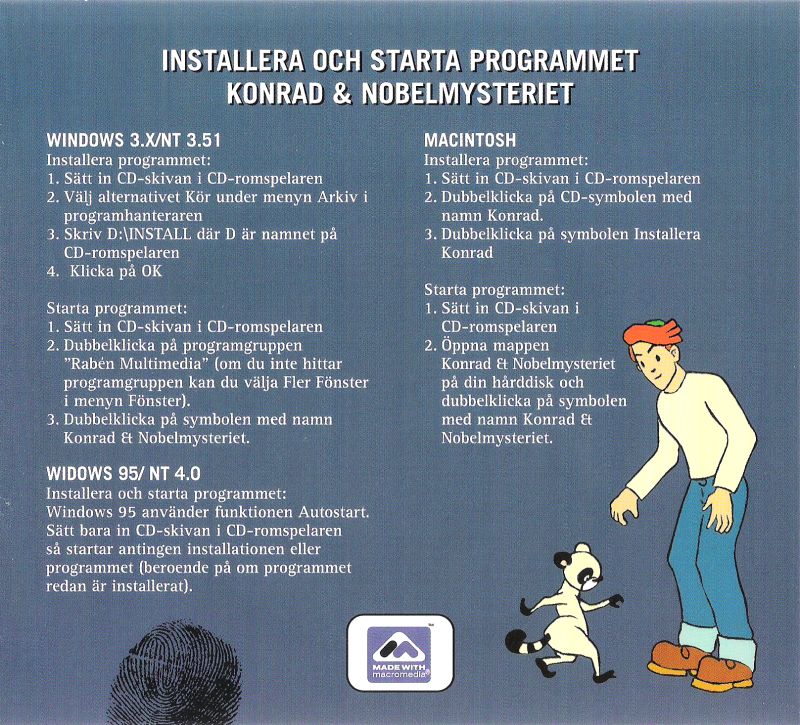 INSTALLERA OCH STARTA PROGRAMMET
KONRAD & NOBELMYSTERIET

WINDOWS 3.X/NT 3.51
Installera programmet:
1. Sätt in CD-skivan i CD-romspelaren
2. Välj alternativet Kör under menyn Arkiv i programhanteraren
3. Skriv D:\INSTALL där D är namnet på CD-romspelaren
4. Klicka på OK

Starta programmet:
1. Sätt in CD-skivan i CD-romspelaren
2. Dubbelklicka på programgruppen "Rabén Multimedia" (om du inte hittar programgruppen kan du välja Fler Fönster i menyn Fönster).
3. Dubbelklicka på symbolen med namn Konrad & Nobelmysteriet.

WIDOWS 95/ NT 4.0
Installera och starta programmet:
Windows 95 använder funktionen Autostart. Sätt bara in CD-skivan i CD-romspelaren så startar antingen installationen eller programmet (beroende på om programmet redan är installerat).

MACINTOSH
Installera programmet:
1. Sätt in CD-skivan i CD-romspelaren
2. Dubbelklicka på CD-symbolen med namn Konrad.
3. Dubbelklicka på symbolen Installera Konrad

Starta programmet:
1. Sätt in CD-skivan i CD-romspelaren
2. Öppna mappen Konrad & Nobelmysteriet på din hårddisk och dubbelklicka på symbolen med namn Konrad & Nobelmysteriet.

MADE WITH macromedia®